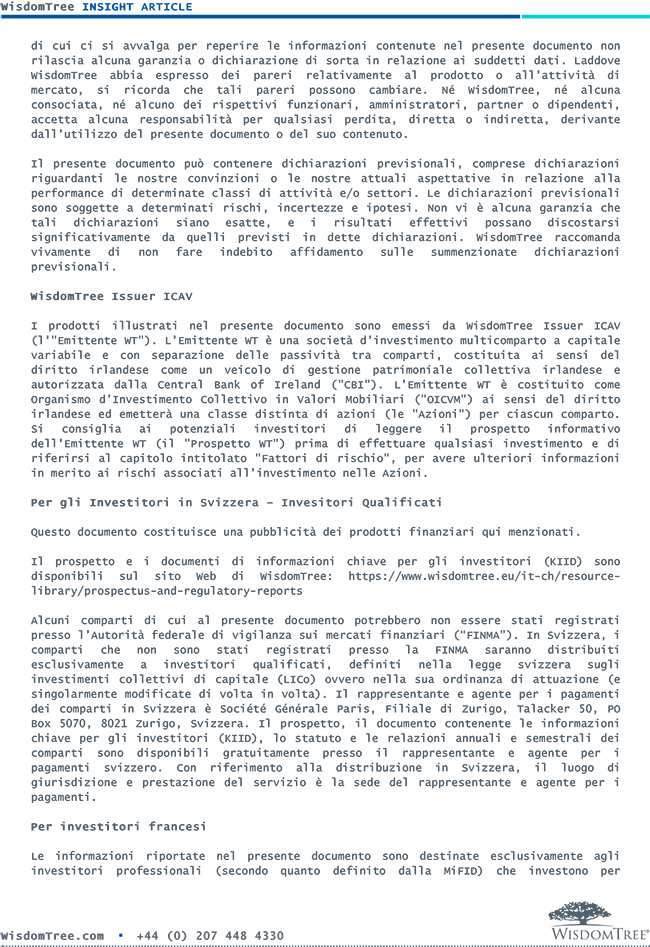 WisdomTree INSIGHT ARTICLE

di cui ci si avvalga per reperire le informazioni contenute nel presente documento non rilascia alcuna garanzia o dichiarazione di sorta in relazione ai suddetti dati. Laddove WisdomTree abbia espresso dei pareri relativamente al prodotto o all'attività di mercato, si ricorda che tali pareri possono cambiare. Né WisdomTree, né alcuna consociata, né alcuno dei rispettivi funzionari, amministratori, partner o dipendenti, accetta alcuna responsabilità per qualsiasi perdita, diretta o indiretta, derivante dall'utilizzo del presente documento o del suo contenuto.

Il presente documento può contenere dichiarazioni previsionali, comprese dichiarazioni riguardanti le nostre convinzioni o le nostre attuali aspettative in relazione alla performance di determinate classi di attività e/o settori. Le dichiarazioni previsionali sono soggette a determinati rischi, incertezze e ipotesi. Non vi è alcuna garanzia che tali dichiarazioni siano esatte, e i risultati effettivi possano discostarsi significativamente da quelli previsti in dette dichiarazioni. WisdomTree raccomanda vivamente di non fare indebito affidamento sulle summenzionate dichiarazioni previsionali.

WisdomTree Issuer ICAV

I prodotti illustrati nel presente documento sono emessi da WisdomTree Issuer ICAV (l'"Emittente WT"). L'Emittente WT è una società d'investimento multicomparto a capitale variabile e con separazione delle passività tra comparti, costituita ai sensi del diritto irlandese come un veicolo di gestione patrimoniale collettiva irlandese e autorizzata dalla Central Bank of Ireland ("CBI"). L'Emittente WT è costituito come Organismo d'Investimento Collettivo in Valori Mobiliari ("OICVM") ai sensi del diritto irlandese ed emetterà una classe distinta di azioni (le "Azioni") per ciascun comparto. Si consiglia ai potenziali investitori di leggere il prospetto informativo dell'Emittente WT (il "Prospetto WT") prima di effettuare qualsiasi investimento e di riferirsi al capitolo intitolato "Fattori di rischio", per avere ulteriori informazioni in merito ai rischi associati all'investimento nelle Azioni.

Per gli Investitori in Svizzera – Investitori Qualificati

Questo documento costituisce una pubblicità dei prodotti finanziari qui menzionati.

Il prospetto e i documenti di informazioni chiave per gli investitori (KIID) sono disponibili sul sito Web di WisdomTree: https://www.wisdomtree.eu/it-ch/resource-library/prospectus-and-regulatory-reports

Alcuni comparti di cui al presente documento potrebbero non essere stati registrati presso l'Autorità federale di vigilanza sui mercati finanziari ("FINMA"). In Svizzera, i comparti che non sono stati registrati presso la FINMA saranno distribuiti esclusivamente a investitori qualificati, definiti nella legge svizzera sugli investimenti collettivi di capitale (LICo) ovvero nella sua ordinanza di attuazione (e singolarmente modificate di volta in volta). Il rappresentante e agente per i pagamenti dei comparti in Svizzera è Société Générale Paris, Filiale di Zurigo, Talacker 50, PO Box 5070, 8021 Zurigo, Svizzera. Il prospetto, il documento contenente le informazioni chiave per gli investitori (KIID), lo statuto e le relazioni annuali e semestrali dei comparti sono disponibili gratuitamente presso il rappresentante e agente per i pagamenti svizzero. Con riferimento alla distribuzione in Svizzera, il luogo di giurisdizione e prestazione del servizio è la sede del rappresentante e agente per i pagamenti.

Per investitori francesi

Le informazioni riportate nel presente documento sono destinate esclusivamente agli investitori professionali (secondo quanto definito dalla MiFID) che investono per

WisdomTree.com ▪ +44 (0) 207 448 4330

WISDOMTREE®